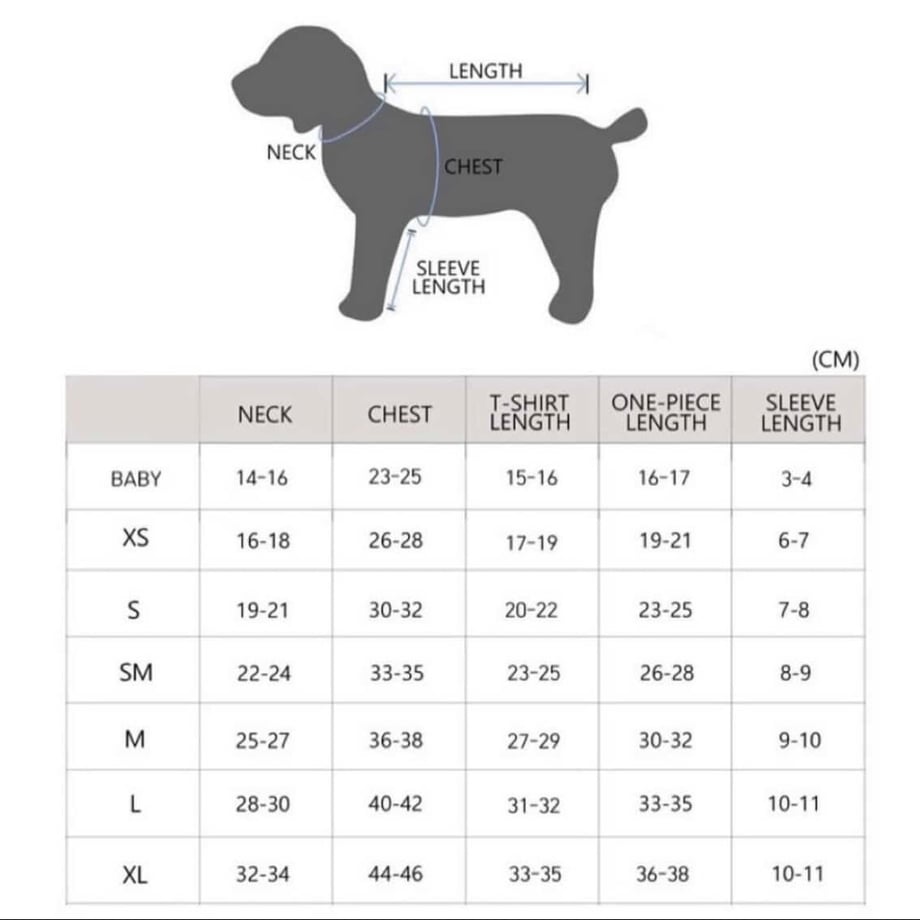 LENGTH

NECK

CHEST

SLEEVE LENGTH

(CM)

|  | NECK | CHEST | T-SHIRT LENGTH | ONE-PIECE LENGTH | SLEEVE LENGTH |
|---|---|---|---|---|---|
| BABY | 14-16 | 23-25 | 15-16 | 16-17 | 3-4 |
| XS | 16-18 | 26-28 | 17-19 | 19-21 | 6-7 |
| S | 19-21 | 30-32 | 20-22 | 23-25 | 7-8 |
| SM | 22-24 | 33-35 | 23-25 | 26-28 | 8-9 |
| M | 25-27 | 36-38 | 27-29 | 30-32 | 9-10 |
| L | 28-30 | 40-42 | 31-32 | 33-35 | 10-11 |
| XL | 32-34 | 44-46 | 33-35 | 36-38 | 10-11 |